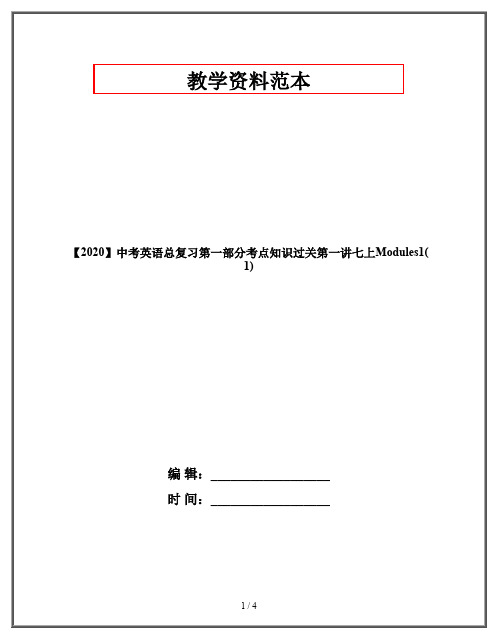 教学资料范本

【2020】中考英语总复习第一部分考点知识过关第一讲七上Modules1(1)

编 辑：__________________

时 间：__________________

1 / 4